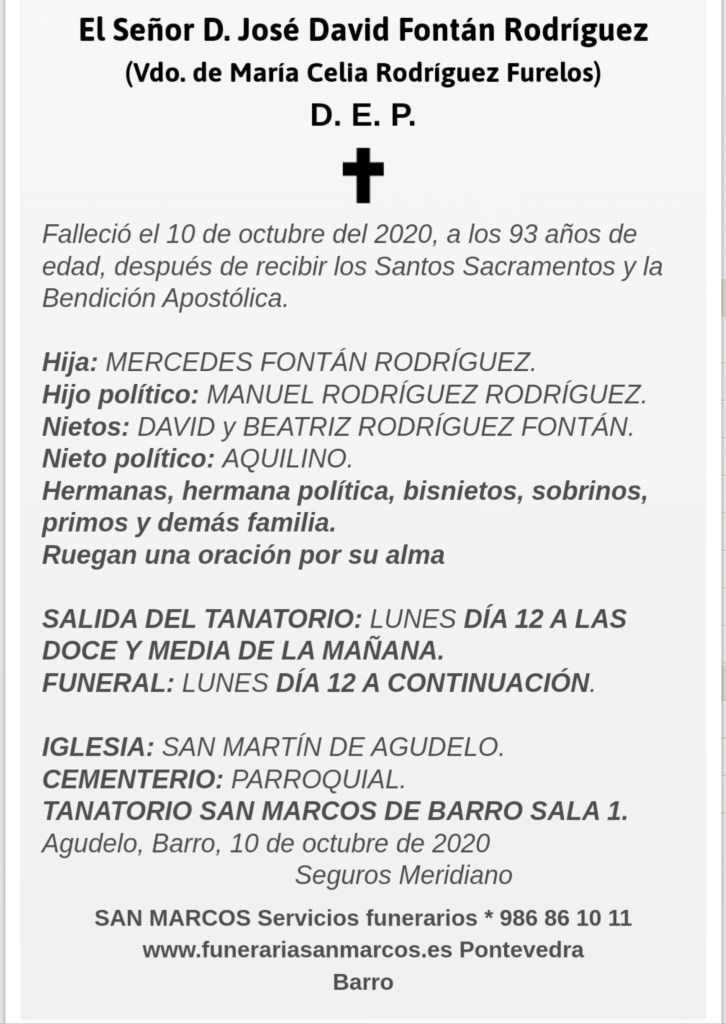 El Señor D. José David Fontán Rodríguez
(Vdo. de María Celia Rodríguez Furelos)
D. E. P.

Falleció el 10 de octubre del 2020, a los 93 años de edad, después de recibir los Santos Sacramentos y la Bendición Apostólica.

Hija: MERCEDES FONTÁN RODRÍGUEZ.
Hijo político: MANUEL RODRÍGUEZ RODRÍGUEZ.
Nietos: DAVID y BEATRIZ RODRÍGUEZ FONTÁN.
Nieto político: AQUILINO.
Hermanas, hermana política, bisnietos, sobrinos, primos y demás familia.
Ruegan una oración por su alma

SALIDA DEL TANATORIO: LUNES DÍA 12 A LAS DOCE Y MEDIA DE LA MAÑANA.
FUNERAL: LUNES DÍA 12 A CONTINUACIÓN.

IGLESIA: SAN MARTÍN DE AGUDELO.
CEMENTERIO: PARROQUIAL.
TANATORIO SAN MARCOS DE BARRO SALA 1.
Agudelo, Barro, 10 de octubre de 2020
Seguros Meridiano

SAN MARCOS Servicios funerarios * 986 86 10 11
www.funerariasanmarcos.es Pontevedra
Barro